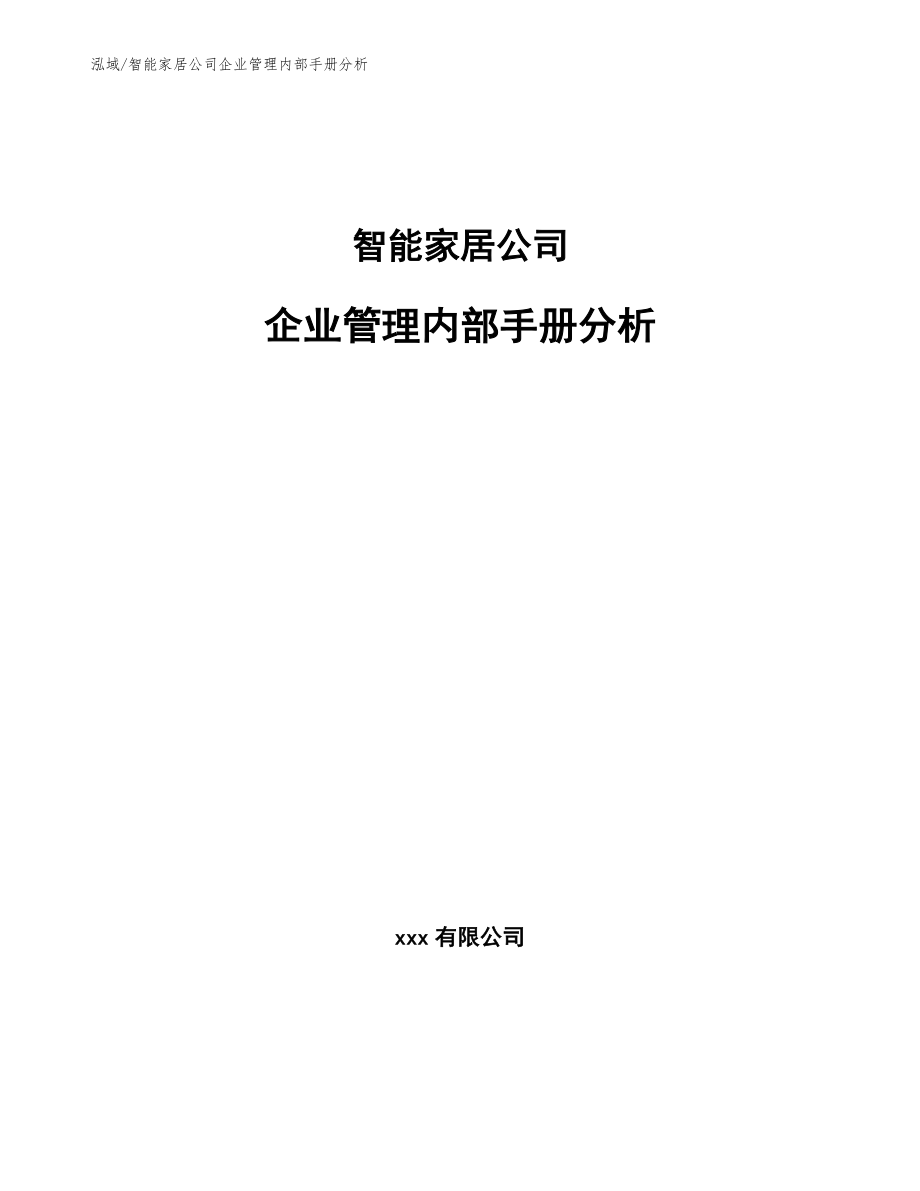 泓域/智能家居公司企业管理内部手册分析

智能家居公司

企业管理内部手册分析

xxx 有限公司